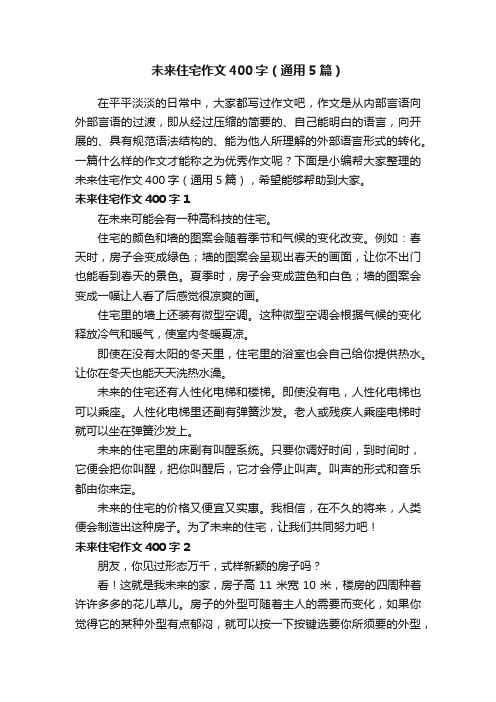 未来住宅作文400字（通用5篇）

在平平淡淡的日常中，大家都写过作文吧，作文是从内部言语向外部言语的过渡，即从经过压缩的简要的、自己能明白的语言，向开展的、具有规范语法结构的、能为他人所理解的外部语言形式的转化。一篇什么样的作文才能称之为优秀作文呢？下面是小编帮大家整理的未来住宅作文400字（通用5篇），希望能够帮助到大家。

未来住宅作文400字1

在未来可能会有一种高科技的住宅。

住宅的颜色和墙的图案会随着季节和气候的变化改变。例如：春天时，房子会变成绿色；墙的图案会呈现出春天的画面，让你不出门也能看到春天的景色。夏季时，房子会变成蓝色和白色；墙的图案会变成一幅让人看了后感觉很凉爽的画。

住宅里的墙上还装有微型空调。这种微型空调会根据气候的变化释放冷气和暖气，使室内冬暖夏凉。

即使在没有太阳的冬天里，住宅里的浴室也会自己给你提供热水。让你在冬天也能天天洗热水澡。

未来的住宅还有人性化电梯和楼梯。即使没有电，人性化电梯也可以乘座。人性化电梯里还副有弹簧沙发。老人或残疾人乘座电梯时就可以坐在弹簧沙发上。

未来的住宅里的床副有叫醒系统。只要你调好时间，到时间时，它便会把你叫醒，把你叫醒后，它才会停止叫声。叫声的形式和音乐都由你来定。

未来的住宅的价格又便宜又实惠。我相信，在不久的将来，人类便会制造出这种房子。为了未来的住宅，让我们共同努力吧！

未来住宅作文400字2

朋友，你见过形态万千，式样新颖的房子吗？

看！这就是我未来的家，房子高11米宽10米，楼房的四周种着许许多多的花儿草儿。房子的外型可随着主人的需要而变化，如果你觉得它的某种外型有点郁闷，就可以按一下按键选要你所须要的外型，